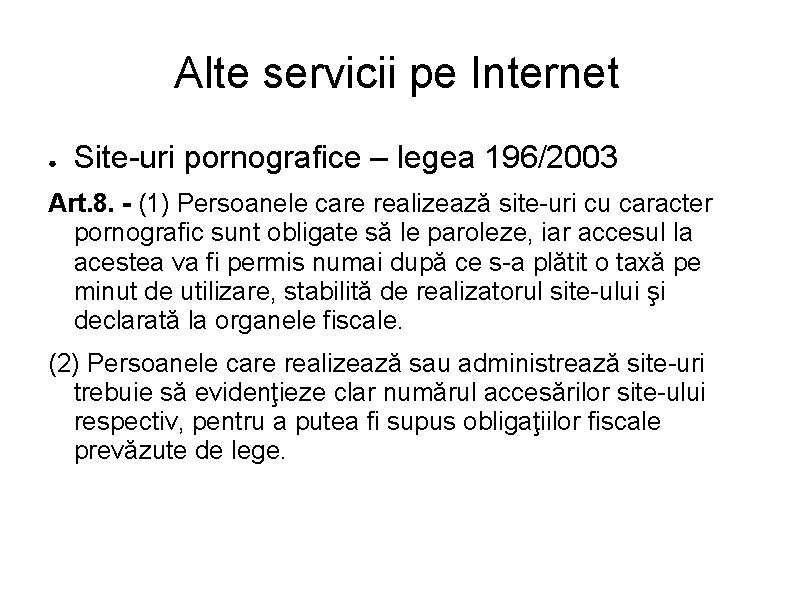 Alte servicii pe Internet

• Site-uri pornografice – legea 196/2003

Art.8. - (1) Persoanele care realizează site-uri cu caracter pornografic sunt obligate să le paroleze, iar accesul la acestea va fi permis numai după ce s-a plătit o taxă pe minut de utilizare, stabilită de realizatorul site-ului şi declarată la organele fiscale.

(2) Persoanele care realizează sau administrează site-uri trebuie să evidenţieze clar numărul accesărilor site-ului respectiv, pentru a putea fi supus obligaţiilor fiscale prevăzute de lege.